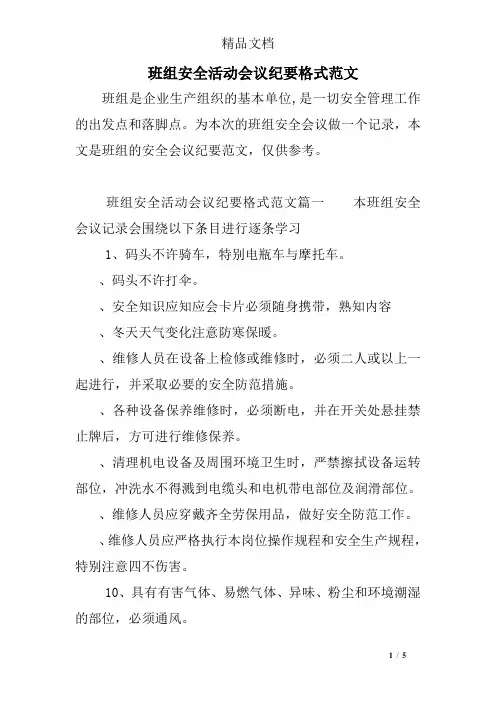 精品文档

班组安全活动会议纪要格式范文

班组是企业生产组织的基本单位,是一切安全管理工作的出发点和落脚点。为本次的班组安全会议做一个记录，本文是班组的安全会议纪要范文，仅供参考。

班组安全活动会议纪要格式范文篇一　　本班组安全会议记录会围绕以下条目进行逐条学习

1、码头不许骑车，特别电瓶车与摩托车。

、码头不许打伞。

、安全知识应知应会卡片必须随身携带，熟知内容

、冬天天气变化注意防寒保暖。

、维修人员在设备上检修或维修时，必须二人或以上一起进行，并采取必要的安全防范措施。

、各种设备保养维修时，必须断电，并在开关处悬挂禁止牌后，方可进行维修保养。

、清理机电设备及周围环境卫生时，严禁擦拭设备运转部位，冲洗水不得溅到电缆头和电机带电部位及润滑部位。

、维修人员应穿戴齐全劳保用品，做好安全防范工作。

、维修人员应严格执行本岗位操作规程和安全生产规程，特别注意四不伤害。

10、具有有害气体、易燃气体、异味、粉尘和环境潮湿的部位，必须通风。

1 / 5